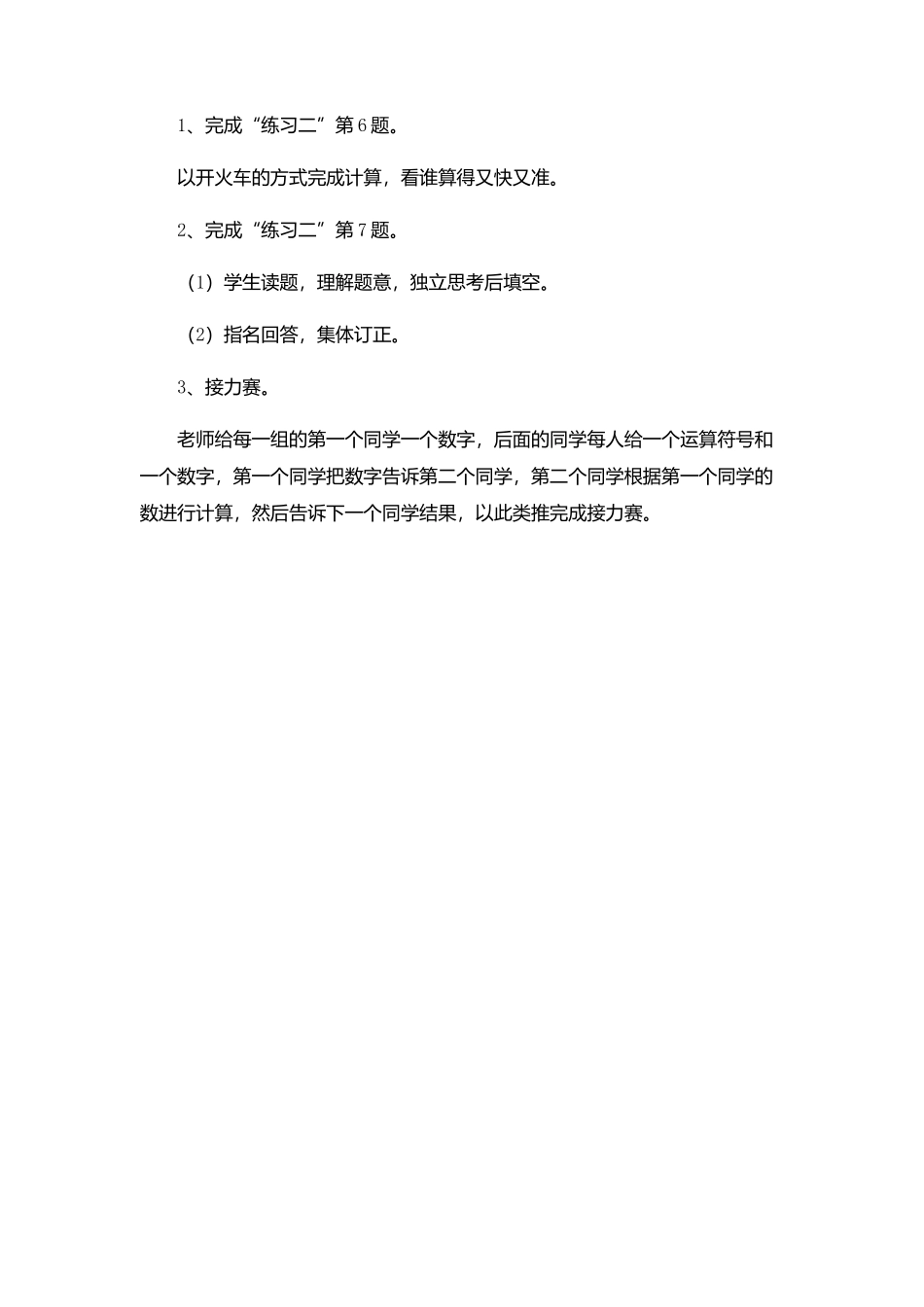 1、完成“练习二”第6题。

以开火车的方式完成计算，看谁算得又快又准。

2、完成“练习二”第7题。

（1）学生读题，理解题意，独立思考后填空。

（2）指名回答，集体订正。

3、接力赛。

老师给每一组的第一个同学一个数字，后面的同学每人给一个运算符号和一个数字，第一个同学把数字告诉第二个同学，第二个同学根据第一个同学的数进行计算，然后告诉下一个同学结果，以此类推完成接力赛。